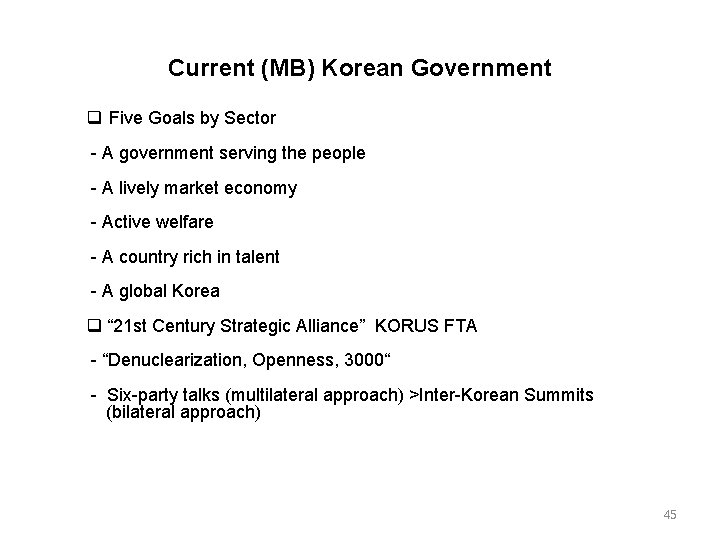 Current (MB) Korean Government

❑ Five Goals by Sector

- A government serving the people

- A lively market economy

- Active welfare

- A country rich in talent

- A global Korea

❑ “21st Century Strategic Alliance” KORUS FTA

- “Denuclearization, Openness, 3000“

- Six-party talks (multilateral approach) >Inter-Korean Summits (bilateral approach)

45